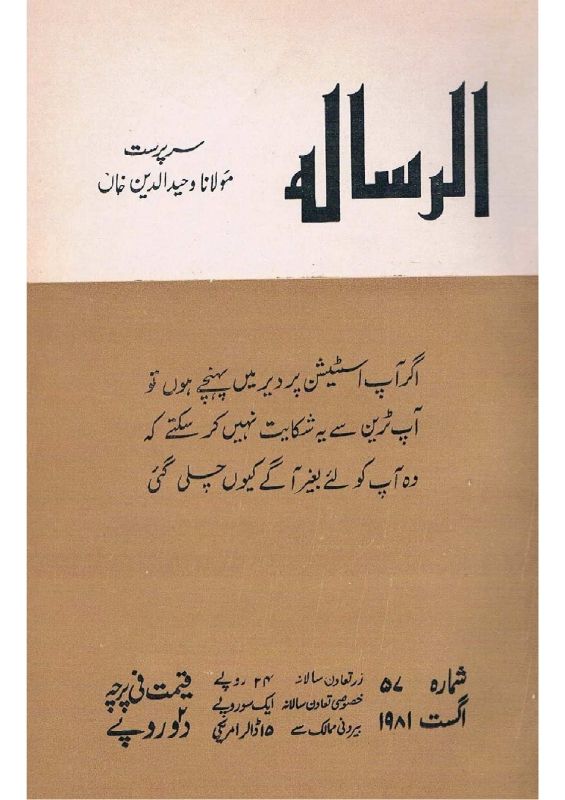 الرسالہ

سرپرست
مولانا وحید الدین خاں

اگر آپ اسٹیشن پر دیر میں پہنچے ہوں تو آپ ٹرین سے یہ شکایت نہیں کر سکتے کہ وہ آپ کو لئے بغیر آگے کیوں چلی گئی

شمارہ ۵۷
اگست ۱۹۸۱

زر تعاون سالانہ ۲۴ روپے
خصوصی تعاون سالانہ ایک سو روپے
بیرونی ممالک سے ۱۵ ڈالر امریکی

قیمت فی پرچہ
دو روپے